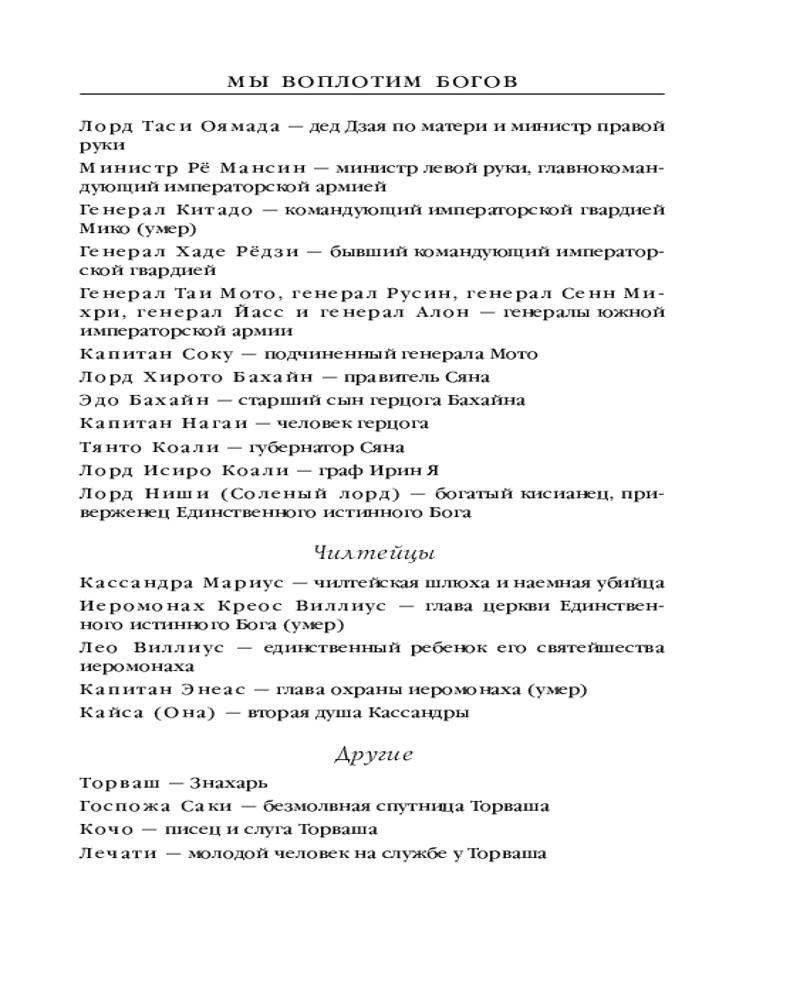 МЫ ВОПЛОТИМ БОГОВ

Лорд Таси Оямада — дед Дзая по матери и министр правой руки

Министр Рё Мансин — министр левой руки, главнокомандующий императорской армией

Генерал Китадо — командующий императорской гвардией Мико (умер)

Генерал Хаде Рёдзи — бывший командующий императорской гвардией

Генерал Таи Мото, генерал Русин, генерал Сенн Михри, генерал Йасс и генерал Алон — генералы южной императорской армии

Капитан Соку — подчиненный генерала Мото

Лорд Хирото Бахайн — правитель Сяна

Эдо Бахайн — старший сын герцога Бахайна

Капитан Нагаи — человек герцога

Тянто Коали — губернатор Сяна

Лорд Исиро Коали — граф Ирин Я

Лорд Ниши (Соленый лорд) — богатый кисианец, приверженец Единственного истинного Бога

Чилтейцы

Кассандра Мариус — чилтейская шлюха и наемная убийца

Иеромонах Креос Виллиус — глава церкви Единственного истинного Бога (умер)

Лео Виллиус — единственный ребенок его святейшества иеромонаха

Капитан Энеас — глава охраны иеромонаха (умер)

Кайса (Она) — вторая душа Кассандры

Другие

Торваш — Знахарь

Госпожа Саки — безмолвная спутница Торваша

Кочо — писец и слуга Торваша

Лечати — молодой человек на службе у Торваша